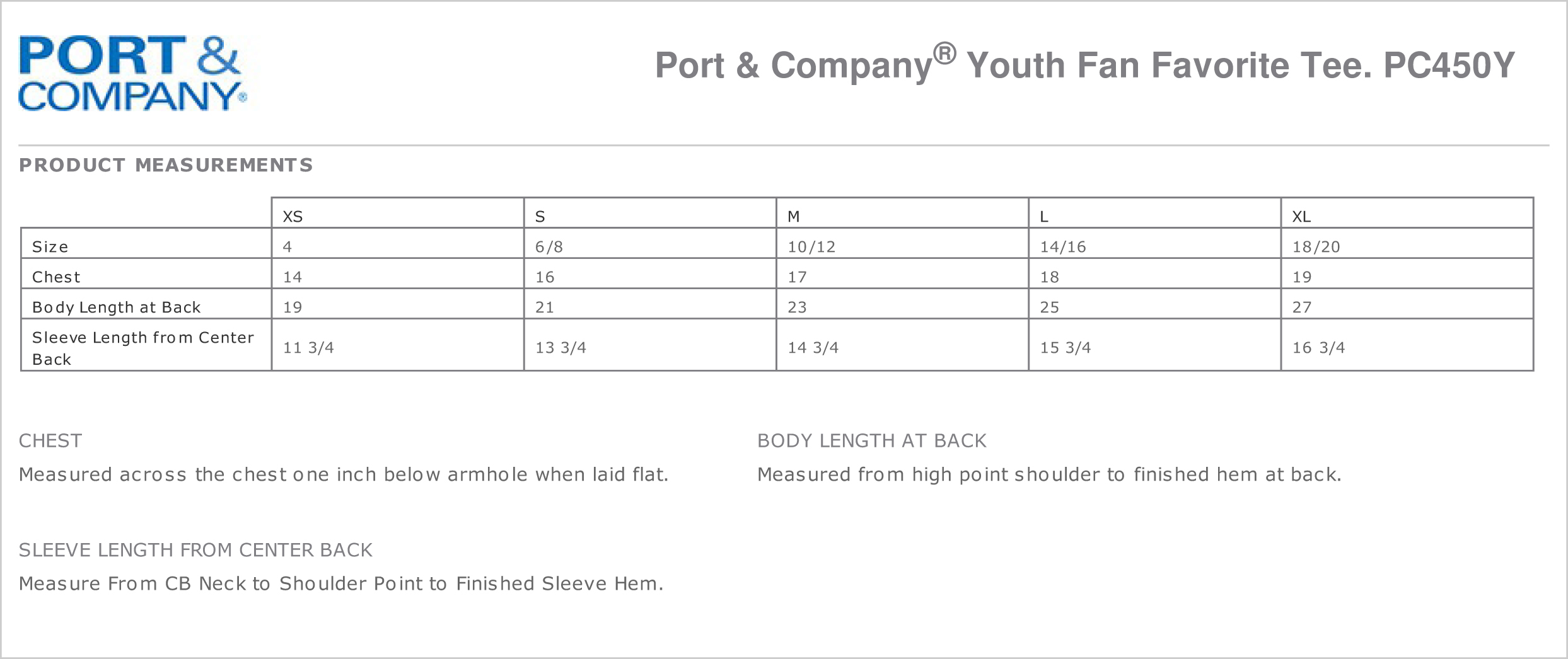 PORT & COMPANY®

Port & Company® Youth Fan Favorite Tee. PC450Y

PRODUCT MEASUREMENTS

| | XS | S | M | L | XL |
|---|---|---|---|---|---|
| Size | 4 | 6/8 | 10/12 | 14/16 | 18/20 |
| Chest | 14 | 16 | 17 | 18 | 19 |
| Body Length at Back | 19 | 21 | 23 | 25 | 27 |
| Sleeve Length from Center Back | 11 3/4 | 13 3/4 | 14 3/4 | 15 3/4 | 16 3/4 |

CHEST

Measured across the chest one inch below armhole when laid flat.

BODY LENGTH AT BACK

Measured from high point shoulder to finished hem at back.

SLEEVE LENGTH FROM CENTER BACK

Measure From CB Neck to Shoulder Point to Finished Sleeve Hem.